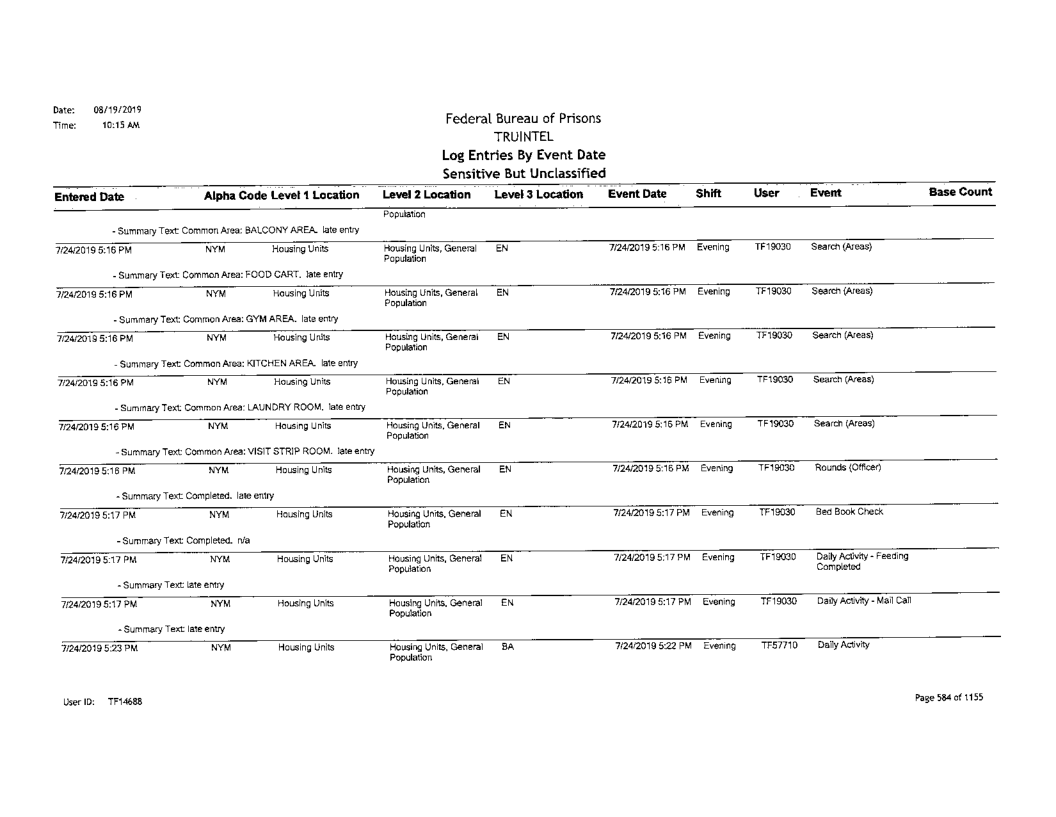 Date: 08/19/2019
Time: 10:15 AM

Federal Bureau of Prisons
TRUINTEL
Log Entries By Event Date
Sensitive But Unclassified

| Entered Date | Alpha Code | Level 1 Location | Level 2 Location | Level 3 Location | Event Date | Shift | User | Event | Base Count |
|---|---|---|---|---|---|---|---|---|---|
| | | | Population | | | | | | |
| - Summary Text: Common Area: BALCONY AREA. late entry | | | | | | | | | |
| 7/24/2019 5:16 PM | NYM | Housing Units | Housing Units, General Population | EN | 7/24/2019 5:16 PM | Evening | TF19030 | Search (Areas) | |
| - Summary Text: Common Area: FOOD CART. late entry | | | | | | | | | |
| 7/24/2019 5:16 PM | NYM | Housing Units | Housing Units, General Population | EN | 7/24/2019 5:16 PM | Evening | TF19030 | Search (Areas) | |
| - Summary Text: Common Area: GYM AREA. late entry | | | | | | | | | |
| 7/24/2019 5:16 PM | NYM | Housing Units | Housing Units, General Population | EN | 7/24/2019 5:16 PM | Evening | TF19030 | Search (Areas) | |
| - Summary Text: Common Area: KITCHEN AREA. late entry | | | | | | | | | |
| 7/24/2019 5:16 PM | NYM | Housing Units | Housing Units, General Population | EN | 7/24/2019 5:16 PM | Evening | TF19030 | Search (Areas) | |
| - Summary Text: Common Area: LAUNDRY ROOM. late entry | | | | | | | | | |
| 7/24/2019 5:16 PM | NYM | Housing Units | Housing Units, General Population | EN | 7/24/2019 5:16 PM | Evening | TF19030 | Search (Areas) | |
| - Summary Text: Common Area: VISIT STRIP ROOM. late entry | | | | | | | | | |
| 7/24/2019 5:16 PM | NYM | Housing Units | Housing Units, General Population | EN | 7/24/2019 5:16 PM | Evening | TF19030 | Rounds (Officer) | |
| - Summary Text: Completed. late entry | | | | | | | | | |
| 7/24/2019 5:17 PM | NYM | Housing Units | Housing Units, General Population | EN | 7/24/2019 5:17 PM | Evening | TF19030 | Bed Book Check | |
| - Summary Text: Completed. n/a | | | | | | | | | |
| 7/24/2019 5:17 PM | NYM | Housing Units | Housing Units, General Population | EN | 7/24/2019 5:17 PM | Evening | TF19030 | Daily Activity - Feeding Completed | |
| - Summary Text: late entry | | | | | | | | | |
| 7/24/2019 5:17 PM | NYM | Housing Units | Housing Units, General Population | EN | 7/24/2019 5:17 PM | Evening | TF19030 | Daily Activity - Mail Call | |
| - Summary Text: late entry | | | | | | | | | |
| 7/24/2019 5:23 PM | NYM | Housing Units | Housing Units, General Population | BA | 7/24/2019 5:22 PM | Evening | TF57710 | Daily Activity | |

User ID: TF14688

Page 584 of 1155